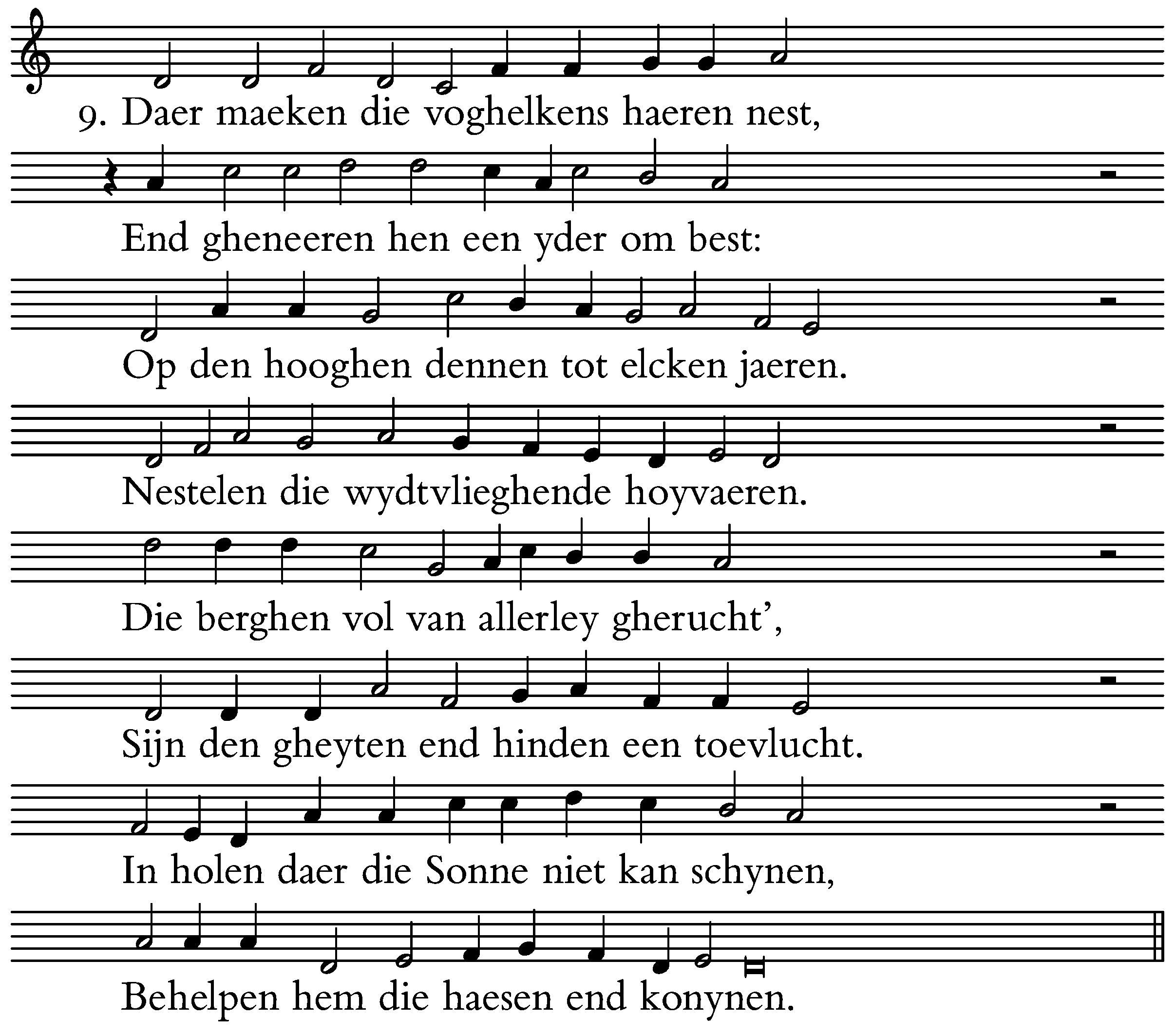 9. Daer maeken die voghelkens haeren nest,

End gheneeren hen een yder om best:

Op den hooghen dennen tot elcken jaeren.

Nestelen die wydtvlieghende hoyvaeren.

Die berghen vol van allerley gherucht',

Sijn den gheyten end hinden een toevlucht.

In holen daer die Sonne niet kan schynen,

Behelpen hem die haesen end konynen.